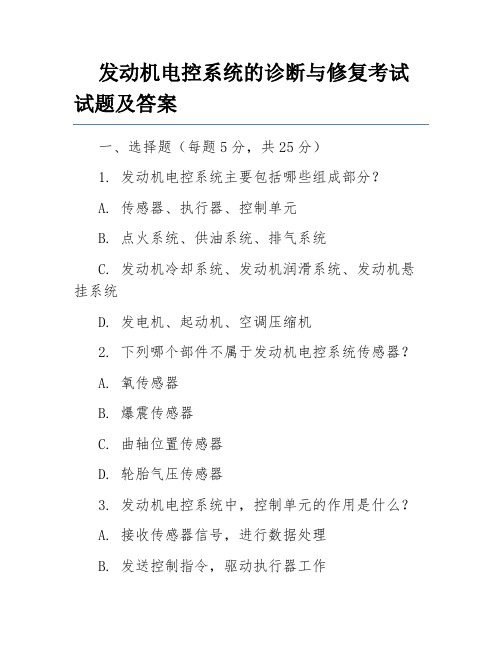 发动机电控系统的诊断与修复考试试题及答案

一、选择题（每题5分，共25分）

1. 发动机电控系统主要包括哪些组成部分？

A. 传感器、执行器、控制单元

B. 点火系统、供油系统、排气系统

C. 发动机冷却系统、发动机润滑系统、发动机悬挂系统

D. 发电机、起动机、空调压缩机

2. 下列哪个部件不属于发动机电控系统传感器？

A. 氧传感器

B. 爆震传感器

C. 曲轴位置传感器

D. 轮胎气压传感器

3. 发动机电控系统中，控制单元的作用是什么？

A. 接收传感器信号，进行数据处理

B. 发送控制指令，驱动执行器工作